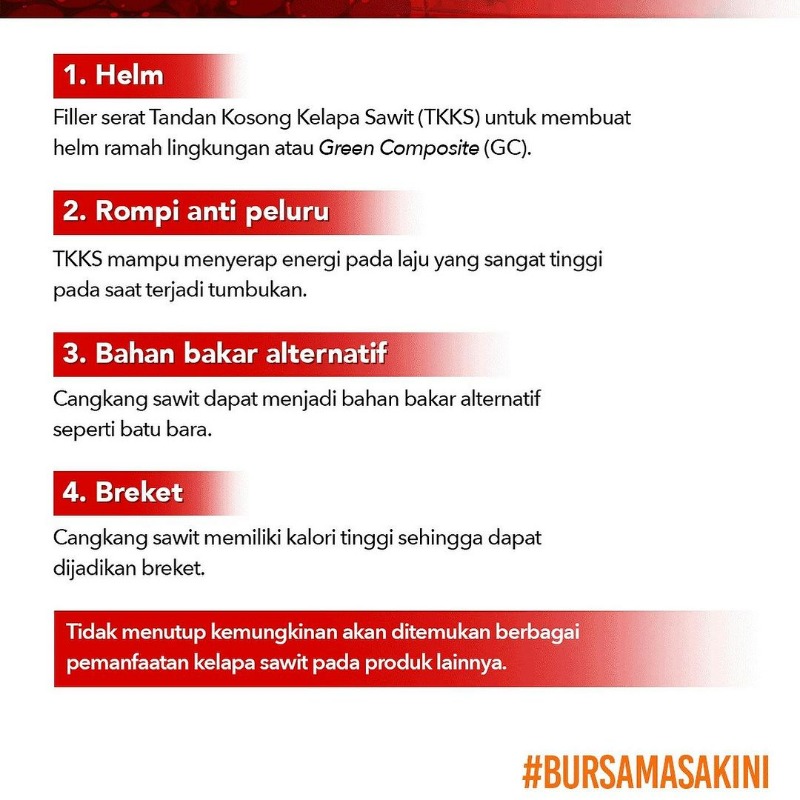 1. Helm

Filler serat Tandan Kosong Kelapa Sawit (TKKS) untuk membuat helm ramah lingkungan atau Green Composite (GC).

2. Rompi anti peluru

TKKS mampu menyerap energi pada laju yang sangat tinggi pada saat terjadi tumbukan.

3. Bahan bakar alternatif

Cangkang sawit dapat menjadi bahan bakar alternatif seperti batu bara.

4. Breket

Cangkang sawit memiliki kalori tinggi sehingga dapat dijadikan breket.

Tidak menutup kemungkinan akan ditemukan berbagai pemanfaatan kelapa sawit pada produk lainnya.

#BURSAMASAKINI